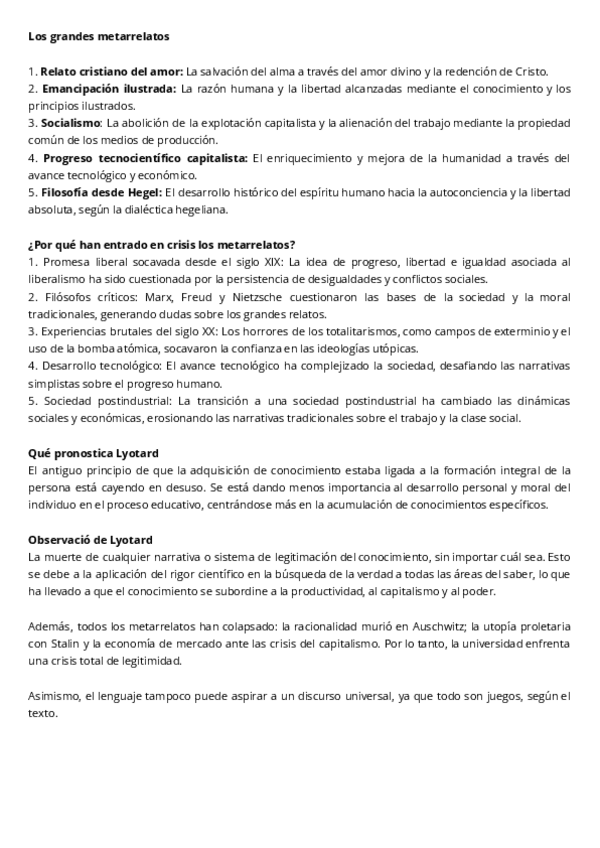 Los grandes metarrelatos

1. Relato cristiano del amor: La salvación del alma a través del amor divino y la redención de Cristo.
2. Emancipación ilustrada: La razón humana y la libertad alcanzadas mediante el conocimiento y los principios ilustrados.
3. Socialismo: La abolición de la explotación capitalista y la alienación del trabajo mediante la propiedad común de los medios de producción.
4. Progreso tecnocientífico capitalista: El enriquecimiento y mejora de la humanidad a través del avance tecnológico y económico.
5. Filosofía desde Hegel: El desarrollo histórico del espíritu humano hacia la autoconciencia y la libertad absoluta, según la dialéctica hegeliana.

¿Por qué han entrado en crisis los metarrelatos?
1. Promesa liberal socavada desde el siglo XIX: La idea de progreso, libertad e igualdad asociada al liberalismo ha sido cuestionada por la persistencia de desigualdades y conflictos sociales.
2. Filósofos críticos: Marx, Freud y Nietzsche cuestionaron las bases de la sociedad y la moral tradicionales, generando dudas sobre los grandes relatos.
3. Experiencias brutales del siglo XX: Los horrores de los totalitarismos, como campos de exterminio y el uso de la bomba atómica, socavaron la confianza en las ideologías utópicas.
4. Desarrollo tecnológico: El avance tecnológico ha complejizado la sociedad, desafiando las narrativas simplistas sobre el progreso humano.
5. Sociedad postindustrial: La transición a una sociedad postindustrial ha cambiado las dinámicas sociales y económicas, erosionando las narrativas tradicionales sobre el trabajo y la clase social.

Qué pronostica Lyotard
El antiguo principio de que la adquisición de conocimiento estaba ligada a la formación integral de la persona está cayendo en desuso. Se está dando menos importancia al desarrollo personal y moral del individuo en el proceso educativo, centrándose más en la acumulación de conocimientos específicos.

Observació de Lyotard
La muerte de cualquier narrativa o sistema de legitimación del conocimiento, sin importar cuál sea. Esto se debe a la aplicación del rigor científico en la búsqueda de la verdad a todas las áreas del saber, lo que ha llevado a que el conocimiento se subordine a la productividad, al capitalismo y al poder.

Además, todos los metarrelatos han colapsado: la racionalidad murió en Auschwitz; la utopía proletaria con Stalin y la economía de mercado ante las crisis del capitalismo. Por lo tanto, la universidad enfrenta una crisis total de legitimidad.

Asimismo, el lenguaje tampoco puede aspirar a un discurso universal, ya que todo son juegos, según el texto.